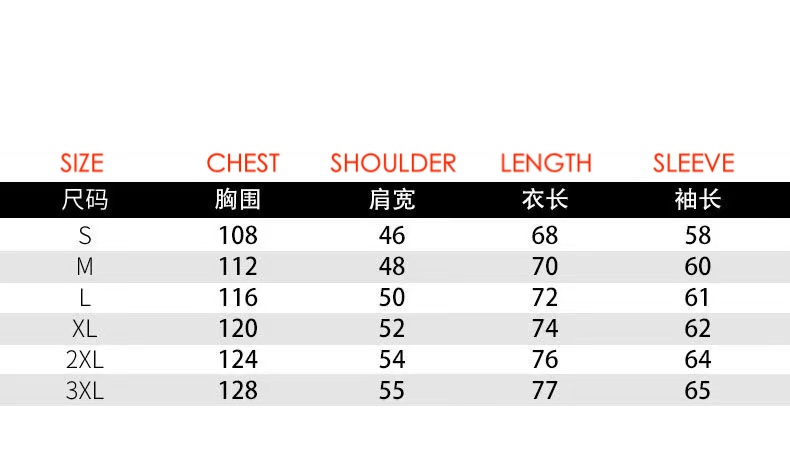 | SIZE | CHEST | SHOULDER | LENGTH | SLEEVE |
|---|---|---|---|---|
| 尺码 | 胸围 | 肩宽 | 衣长 | 袖长 |
| S | 108 | 46 | 68 | 58 |
| M | 112 | 48 | 70 | 60 |
| L | 116 | 50 | 72 | 61 |
| XL | 120 | 52 | 74 | 62 |
| 2XL | 124 | 54 | 76 | 64 |
| 3XL | 128 | 55 | 77 | 65 |